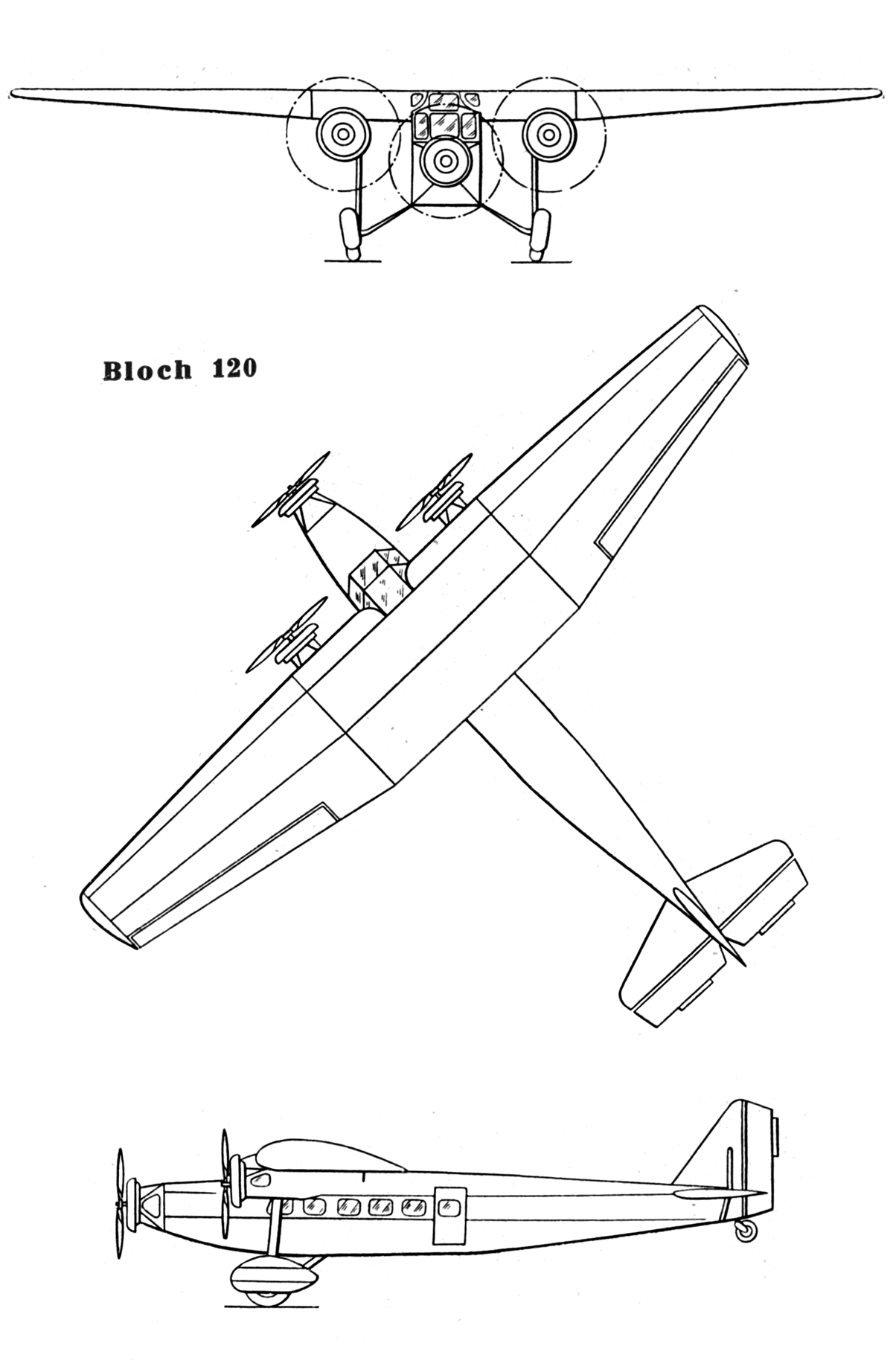 Bloch 120